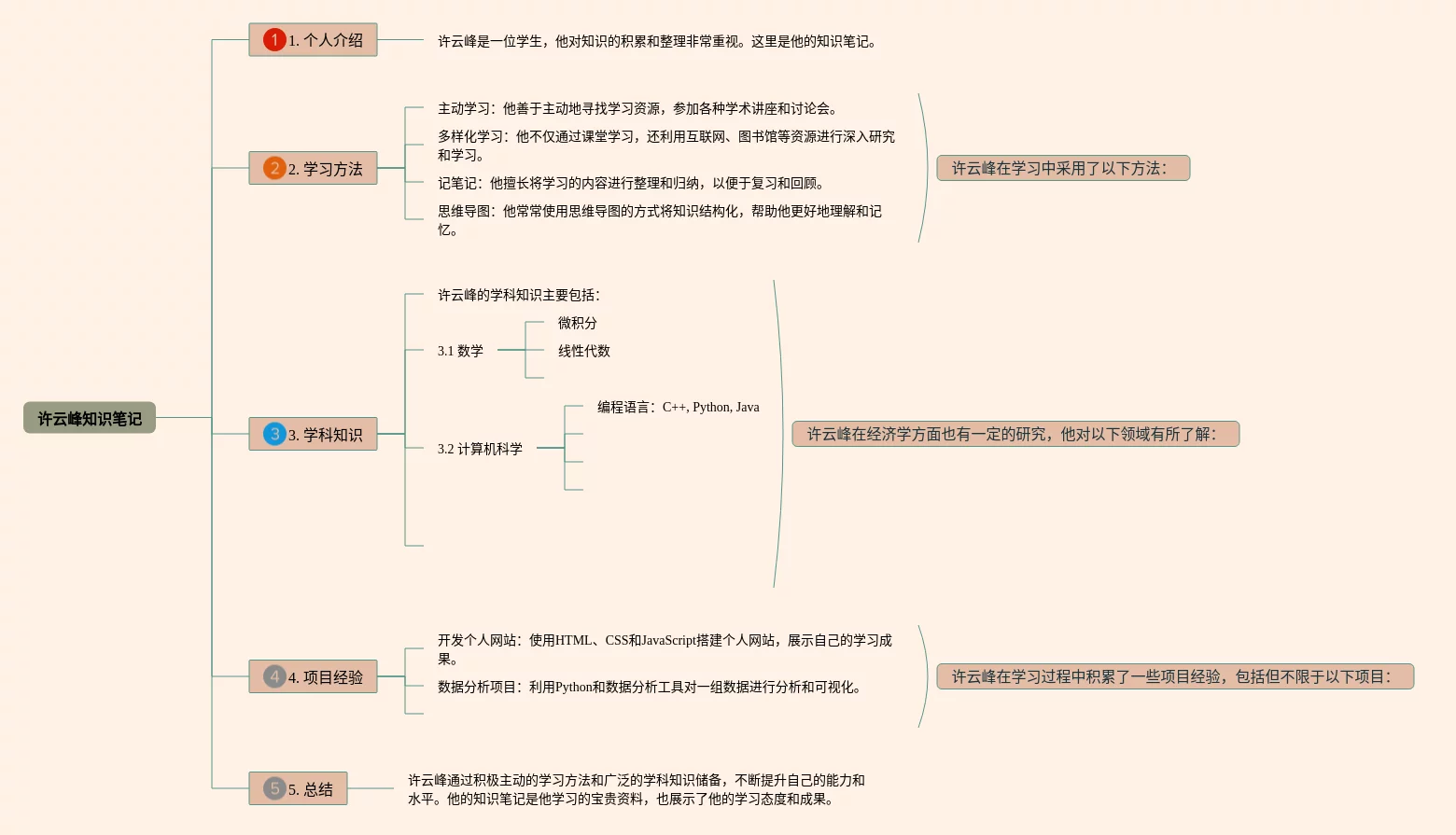 许云峰知识笔记

1 1. 个人介绍

许云峰是一位学生，他对知识的积累和整理非常重视。这里是他的知识笔记。

2 2. 学习方法

主动学习：他善于主动地寻找学习资源，参加各种学术讲座和讨论会。

多样化学习：他不仅通过课堂学习，还利用互联网、图书馆等资源进行深入研究和学习。

记笔记：他擅长将学习的内容进行整理和归纳，以便于复习和回顾。

思维导图：他常常使用思维导图的方式将知识结构化，帮助他更好地理解和记忆。

许云峰在学习中采用了以下方法：

3 3. 学科知识

许云峰的学科知识主要包括：

3.1 数学

微积分

线性代数

3.2 计算机科学

编程语言：C++, Python, Java

许云峰在经济学方面也有一定的研究，他对以下领域有所了解：

4 4. 项目经验

开发个人网站：使用HTML、CSS和JavaScript搭建个人网站，展示自己的学习成果。

数据分析项目：利用Python和数据分析工具对一组数据进行分析和可视化。

许云峰在学习过程中积累了一些项目经验，包括但不限于以下项目：

5 5. 总结

许云峰通过积极主动的学习方法和广泛的学科知识储备，不断提升自己的能力和水平。他的知识笔记是他学习的宝贵资料，也展示了他的学习态度和成果。